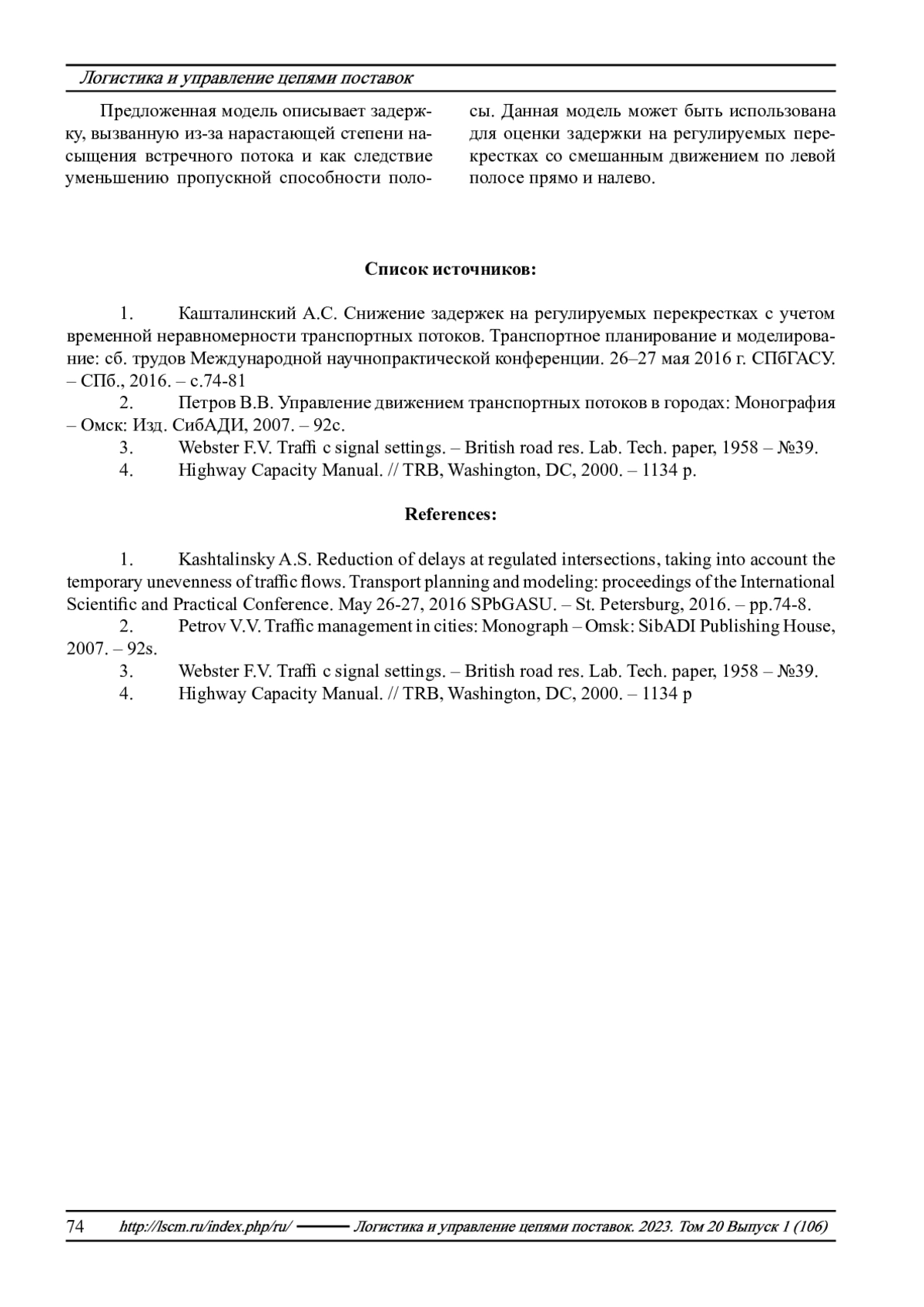 Логистика и управление цепями поставок

Предложенная модель описывает задержку, вызванную из-за нарастающей степени насыщения встречного потока и как следствие уменьшению пропускной способности полосы. Данная модель может быть использована для оценки задержки на регулируемых перекрестках со смешанным движением по левой полосе прямо и налево.

Список источников:

1. Кашталинский А.С. Снижение задержек на регулируемых перекрестках с учетом временной неравномерности транспортных потоков. Транспортное планирование и моделирование: сб. трудов Международной научнопрактической конференции. 26–27 мая 2016 г. СПбГАСУ. – СПб., 2016. – с.74-81
2. Петров В.В. Управление движением транспортных потоков в городах: Монография – Омск: Изд. СибАДИ, 2007. – 92с.
3. Webster F.V. Traffi c signal settings. – British road res. Lab. Tech. paper, 1958 – №39.
4. Highway Capacity Manual. // TRB, Washington, DC, 2000. – 1134 p.

References:

1. Kashtalinsky A.S. Reduction of delays at regulated intersections, taking into account the temporary unevenness of traffic flows. Transport planning and modeling: proceedings of the International Scientific and Practical Conference. May 26-27, 2016 SPbGASU. – St. Petersburg, 2016. – pp.74-8.
2. Petrov V.V. Traffic management in cities: Monograph – Omsk: SibADI Publishing House, 2007. – 92s.
3. Webster F.V. Traffi c signal settings. – British road res. Lab. Tech. paper, 1958 – №39.
4. Highway Capacity Manual. // TRB, Washington, DC, 2000. – 1134 p

74 http://lscm.ru/index.php/ru/ Логистика и управление цепями поставок. 2023. Том 20 Выпуск 1 (106)